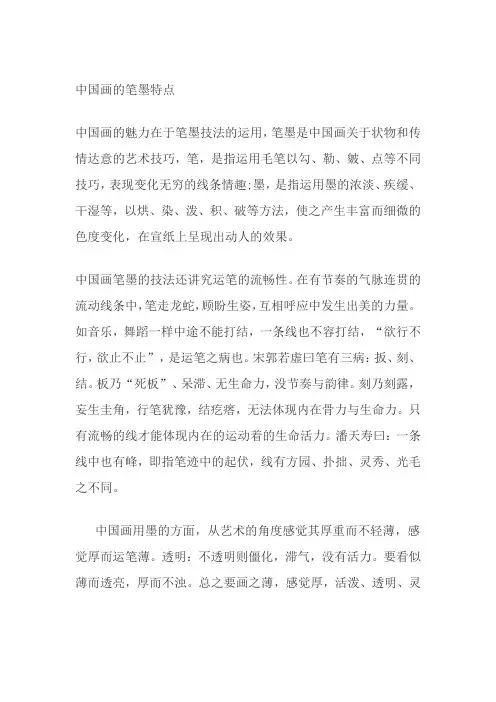 中国画的笔墨特点

中国画的魅力在于笔墨技法的运用，笔墨是中国画关于状物和传情达意的艺术技巧，笔，是指运用毛笔以勾、勒、皴、点等不同技巧，表现变化无穷的线条情趣;墨，是指运用墨的浓淡、疾缓、干湿等，以烘、染、泼、积、破等方法，使之产生丰富而细微的色度变化，在宣纸上呈现出动人的效果。

中国画笔墨的技法还讲究运笔的流畅性。在有节奏的气脉连贯的流动线条中，笔走龙蛇，顾盼生姿，互相呼应中发生出美的力量。如音乐，舞蹈一样中途不能打结，一条线也不容打结，“欲行不行，欲止不止”，是运笔之病也。宋郭若虚曰笔有三病：扳、刻、结。板乃“死板”、呆滞、无生命力，没节奏与韵律。刻乃刻露，妄生圭角，行笔犹豫，结疙瘩，无法体现内在骨力与生命力。只有流畅的线才能体现内在的运动着的生命活力。潘天寿曰：一条线中也有峰，即指笔迹中的起伏，线有方园、扑拙、灵秀、光毛之不同。

中国画用墨的方面，从艺术的角度感觉其厚重而不轻薄，感觉厚而运笔薄。透明：不透明则僵化，滞气，没有活力。要看似薄而透亮，厚而不浊。总之要画之薄，感觉厚，活泼、透明、灵